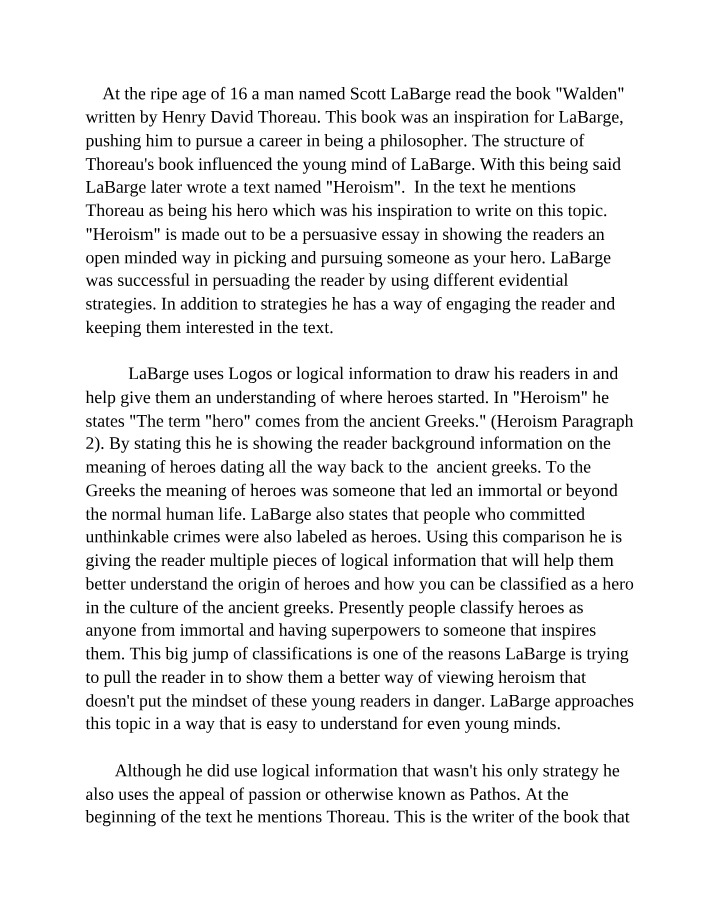 At the ripe age of 16 a man named Scott LaBarge read the book "Walden" written by Henry David Thoreau. This book was an inspiration for LaBarge, pushing him to pursue a career in being a philosopher. The structure of Thoreau's book influenced the young mind of LaBarge. With this being said LaBarge later wrote a text named "Heroism". In the text he mentions Thoreau as being his hero which was his inspiration to write on this topic. "Heroism" is made out to be a persuasive essay in showing the readers an open minded way in picking and pursuing someone as your hero. LaBarge was successful in persuading the reader by using different evidential strategies. In addition to strategies he has a way of engaging the reader and keeping them interested in the text.

LaBarge uses Logos or logical information to draw his readers in and help give them an understanding of where heroes started. In "Heroism" he states "The term "hero" comes from the ancient Greeks." (Heroism Paragraph 2). By stating this he is showing the reader background information on the meaning of heroes dating all the way back to the ancient greeks. To the Greeks the meaning of heroes was someone that led an immortal or beyond the normal human life. LaBarge also states that people who committed unthinkable crimes were also labeled as heroes. Using this comparison he is giving the reader multiple pieces of logical information that will help them better understand the origin of heroes and how you can be classified as a hero in the culture of the ancient greeks. Presently people classify heroes as anyone from immortal and having superpowers to someone that inspires them. This big jump of classifications is one of the reasons LaBarge is trying to pull the reader in to show them a better way of viewing heroism that doesn't put the mindset of these young readers in danger. LaBarge approaches this topic in a way that is easy to understand for even young minds.

Although he did use logical information that wasn't his only strategy he also uses the appeal of passion or otherwise known as Pathos. At the beginning of the text he mentions Thoreau. This is the writer of the book that